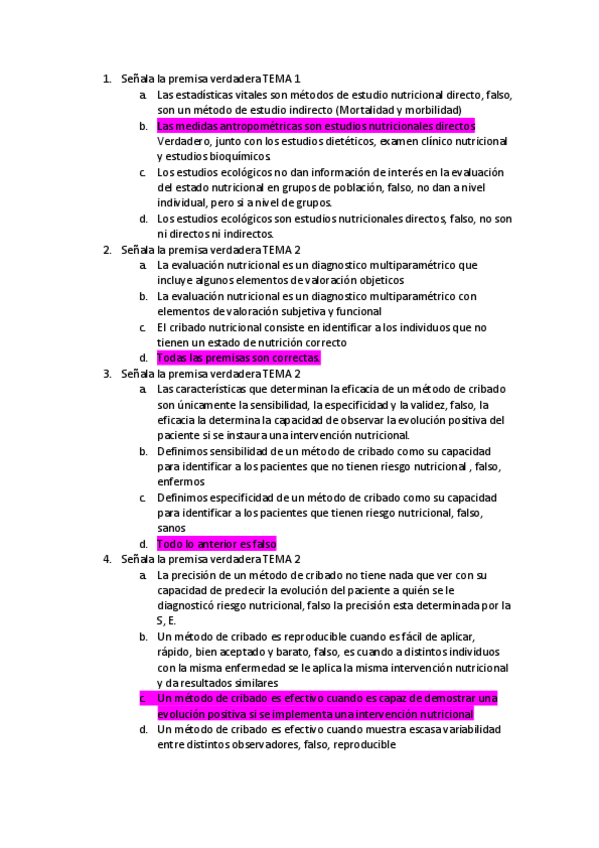 1. Señala la premisa verdadera TEMA 1
   a. Las estadísticas vitales son métodos de estudio nutricional directo, falso, son un método de estudio indirecto (Mortalidad y morbilidad)
   b. Las medidas antropométricas son estudios nutricionales directos Verdadero, junto con los estudios dietéticos, examen clínico nutricional y estudios bioquímicos.
   c. Los estudios ecológicos no dan información de interés en la evaluación del estado nutricional en grupos de población, falso, no dan a nivel individual, pero si a nivel de grupos.
   d. Los estudios ecológicos son estudios nutricionales directos, falso, no son ni directos ni indirectos.
2. Señala la premisa verdadera TEMA 2
   a. La evaluación nutricional es un diagnostico multiparamétrico que incluye algunos elementos de valoración objeticos
   b. La evaluación nutricional es un diagnostico multiparamétrico con elementos de valoración subjetiva y funcional
   c. El cribado nutricional consiste en identificar a los individuos que no tienen un estado de nutrición correcto
   d. Todas las premisas son correctas.
3. Señala la premisa verdadera TEMA 2
   a. Las características que determinan la eficacia de un método de cribado son únicamente la sensibilidad, la especificidad y la validez, falso, la eficacia la determina la capacidad de observar la evolución positiva del paciente si se instaura una intervención nutricional.
   b. Definimos sensibilidad de un método de cribado como su capacidad para identificar a los pacientes que no tienen riesgo nutricional , falso, enfermos
   c. Definimos especificidad de un método de cribado como su capacidad para identificar a los pacientes que tienen riesgo nutricional, falso, sanos
   d. Todo lo anterior es falso
4. Señala la premisa verdadera TEMA 2
   a. La precisión de un método de cribado no tiene nada que ver con su capacidad de predecir la evolución del paciente a quién se le diagnosticó riesgo nutricional, falso la precisión esta determinada por la S, E.
   b. Un método de cribado es reproducible cuando es fácil de aplicar, rápido, bien aceptado y barato, falso, es cuando a distintos individuos con la misma enfermedad se le aplica la misma intervención nutricional y da resultados similares
   c. Un método de cribado es efectivo cuando es capaz de demostrar una evolución positiva si se implementa una intervención nutricional
   d. Un método de cribado es efectivo cuando muestra escasa variabilidad entre distintos observadores, falso, reproducible